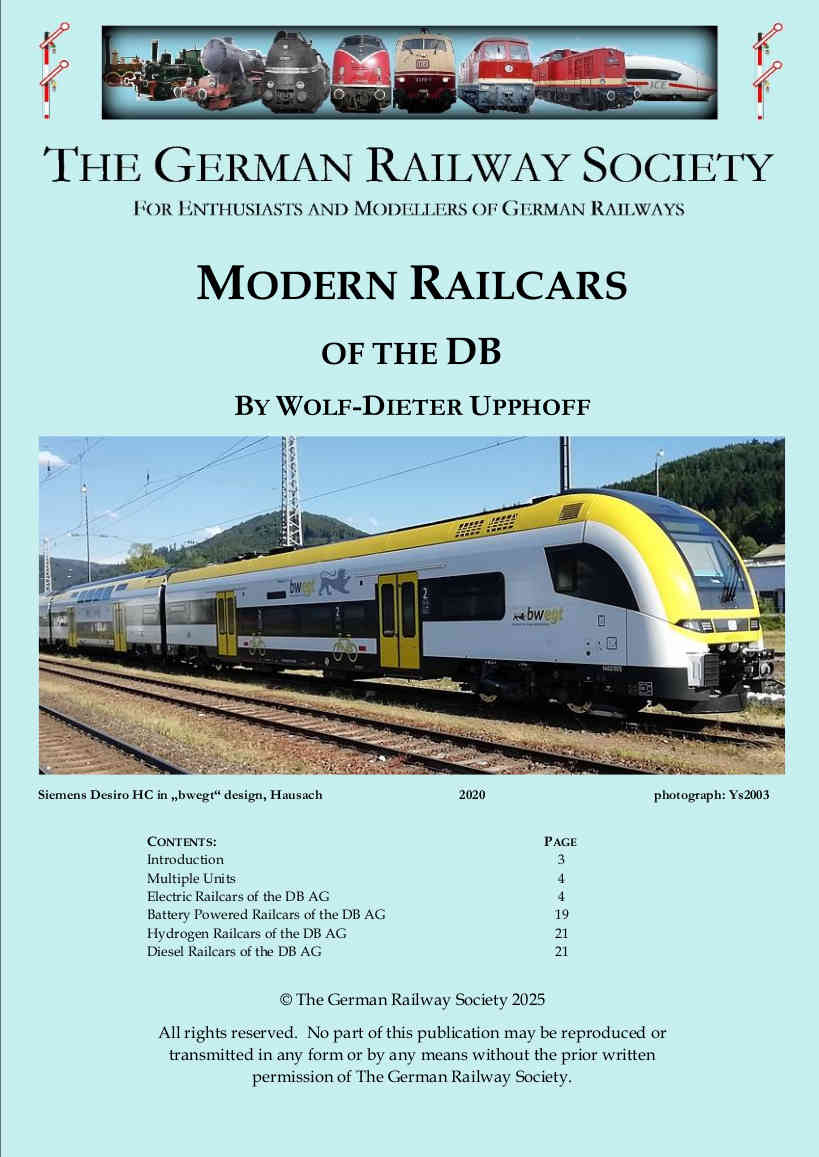 THE GERMAN RAILWAY SOCIETY

FOR ENTHUSIASTS AND MODELLERS OF GERMAN RAILWAYS

MODERN RAILCARS

OF THE DB

BY WOLF-DIETER UPPHOFF

bwegt

bwegt

Siemens Desiro HC in „bwegt“ design, Hausach 2020 photograph: Ys2003

| CONTENTS: | PAGE |
|---|---|
| Introduction | 3 |
| Multiple Units | 4 |
| Electric Railcars of the DB AG | 4 |
| Battery Powered Railcars of the DB AG | 19 |
| Hydrogen Railcars of the DB AG | 21 |
| Diesel Railcars of the DB AG | 21 |

© The German Railway Society 2025

All rights reserved. No part of this publication may be reproduced or transmitted in any form or by any means without the prior written permission of The German Railway Society.